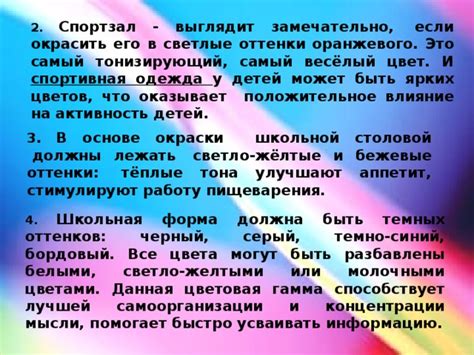 2. Спортзал - выглядит замечательно, если окрасить его в светлые оттенки оранжевого. Это самый тонизирующий, самый весёлый цвет. И спортивная одежда у детей может быть ярких цветов, что оказывает положительное влияние на активность детей.

3. В основе окраски школьной столовой должны лежать светло-жёлтые и бежевые оттенки: тёплые тона улучшают аппетит, стимулируют работу пищеварения.

4. Школьная форма должна быть темных оттенков: черный, серый, темно-синий, бордовый. Все цвета могут быть разбавлены белыми, светло-желтыми или молочными цветами. Данная цветовая гамма способствует лучшей самоорганизации и концентрации мысли, помогает быстро усваивать информацию.